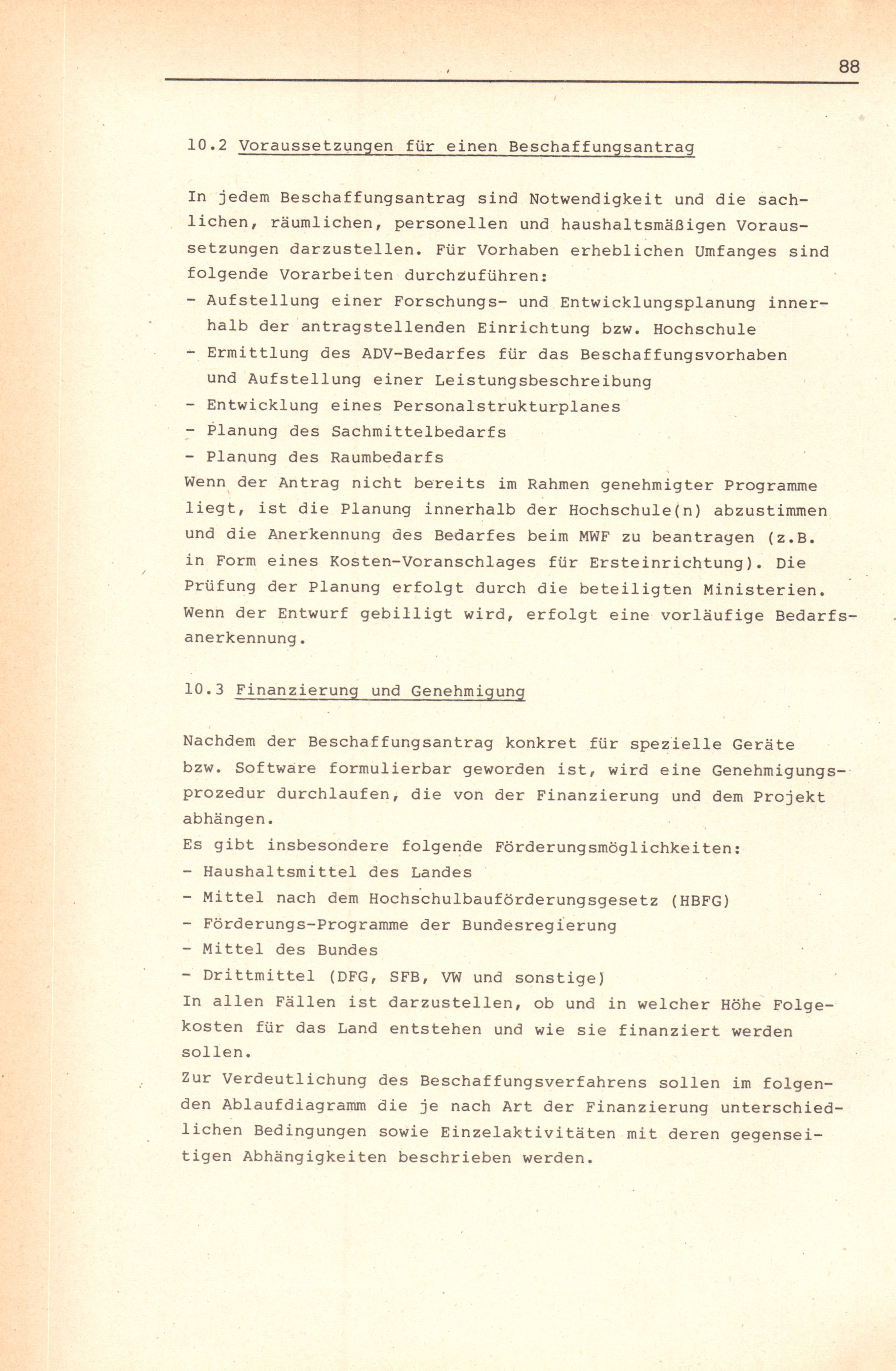 88

10.2 Voraussetzungen für einen Beschaffungsantrag

In jedem Beschaffungsantrag sind Notwendigkeit und die sachlichen, räumlichen, personellen und haushaltsmäßigen Voraussetzungen darzustellen. Für Vorhaben erheblichen Umfanges sind folgende Vorarbeiten durchzuführen:
- Aufstellung einer Forschungs- und Entwicklungsplanung innerhalb der antragstellenden Einrichtung bzw. Hochschule
- Ermittlung des ADV-Bedarfes für das Beschaffungsvorhaben und Aufstellung einer Leistungsbeschreibung
- Entwicklung eines Personalstrukturplanes
- Planung des Sachmittelbedarfs
- Planung des Raumbedarfs
Wenn der Antrag nicht bereits im Rahmen genehmigter Programme liegt, ist die Planung innerhalb der Hochschule(n) abzustimmen und die Anerkennung des Bedarfes beim MWF zu beantragen (z.B. in Form eines Kosten-Voranschlages für Ersteinrichtung). Die Prüfung der Planung erfolgt durch die beteiligten Ministerien. Wenn der Entwurf gebilligt wird, erfolgt eine vorläufige Bedarfsanerkennung.

10.3 Finanzierung und Genehmigung

Nachdem der Beschaffungsantrag konkret für spezielle Geräte bzw. Software formulierbar geworden ist, wird eine Genehmigungsprozedur durchlaufen, die von der Finanzierung und dem Projekt abhängen.
Es gibt insbesondere folgende Förderungsmöglichkeiten:
- Haushaltsmittel des Landes
- Mittel nach dem Hochschulbauförderungsgesetz (HBFG)
- Förderungs-Programme der Bundesregierung
- Mittel des Bundes
- Drittmittel (DFG, SFB, VW und sonstige)
In allen Fällen ist darzustellen, ob und in welcher Höhe Folgekosten für das Land entstehen und wie sie finanziert werden sollen.
Zur Verdeutlichung des Beschaffungsverfahrens sollen im folgenden Ablaufdiagramm die je nach Art der Finanzierung unterschiedlichen Bedingungen sowie Einzelaktivitäten mit deren gegenseitigen Abhängigkeiten beschrieben werden.